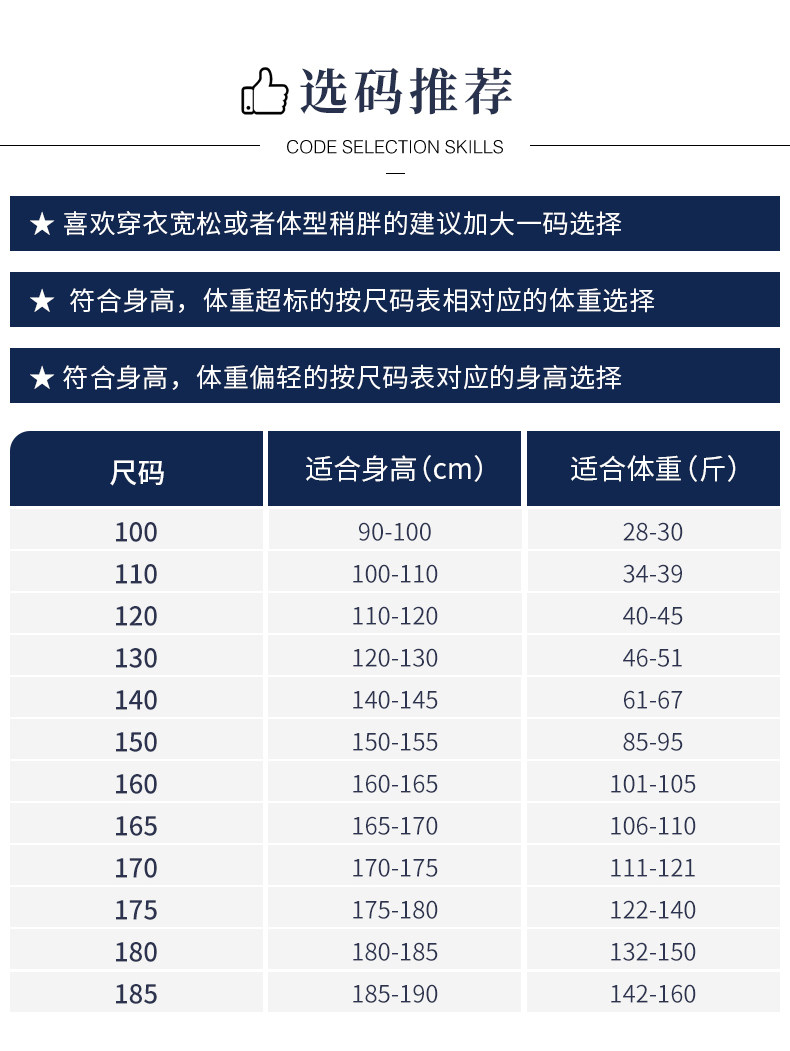 选码推荐

CODE SELECTION SKILLS

★ 喜欢穿衣宽松或者体型稍胖的建议加大一码选择

★ 符合身高，体重超标的按尺码表相对应的体重选择

★ 符合身高，体重偏轻的按尺码表对应的身高选择

| 尺码 | 适合身高（cm） | 适合体重（斤） |
|---|---|---|
| 100 | 90-100 | 28-30 |
| 110 | 100-110 | 34-39 |
| 120 | 110-120 | 40-45 |
| 130 | 120-130 | 46-51 |
| 140 | 140-145 | 61-67 |
| 150 | 150-155 | 85-95 |
| 160 | 160-165 | 101-105 |
| 165 | 165-170 | 106-110 |
| 170 | 170-175 | 111-121 |
| 175 | 175-180 | 122-140 |
| 180 | 180-185 | 132-150 |
| 185 | 185-190 | 142-160 |